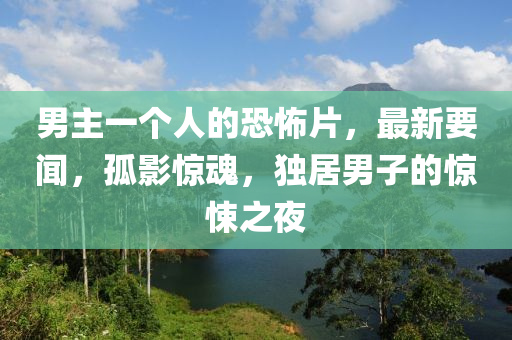 男主一个人的恐怖片，最新要闻，孤影惊魂，独居男子的惊悚之夜